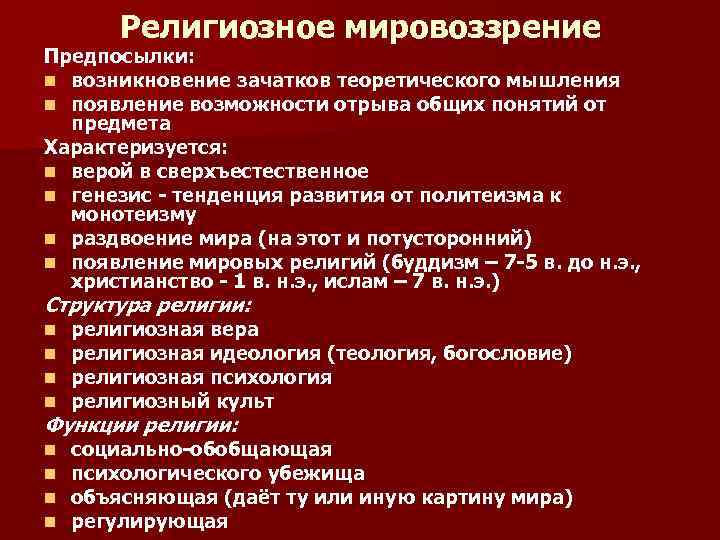 Религиозное мировоззрение

Предпосылки:
- возникновение зачатков теоретического мышления
- появление возможности отрыва общих понятий от предмета

Характеризуется:
- верой в сверхъестественное
- генезис - тенденция развития от политеизма к монотеизму
- раздвоение мира (на этот и потусторонний)
- появление мировых религий (буддизм – 7-5 в. до н.э., христианство - 1 в. н.э., ислам – 7 в. н.э.)

Структура религии:
- религиозная вера
- религиозная идеология (теология, богословие)
- религиозная психология
- религиозный культ

Функции религии:
- социально-обобщающая
- психологического убежища
- объясняющая (даёт ту или иную картину мира)
- регулирующая